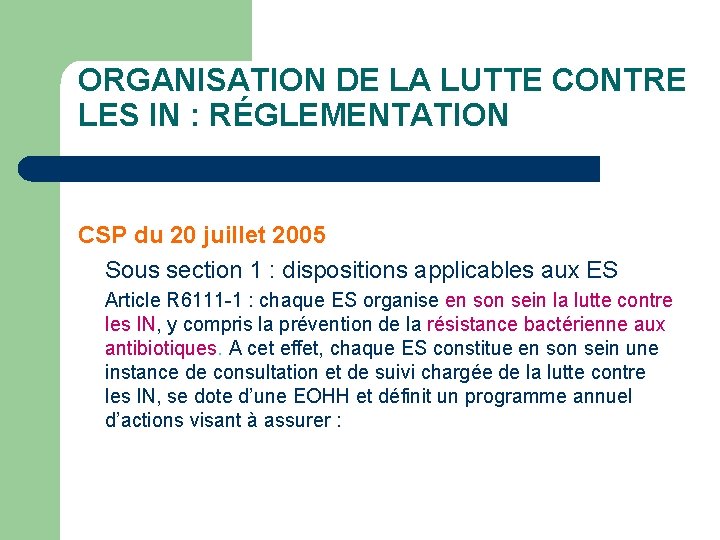 ORGANISATION DE LA LUTTE CONTRE LES IN : RÉGLEMENTATION

CSP du 20 juillet 2005

Sous section 1 : dispositions applicables aux ES

Article R6111-1 : chaque ES organise en son sein la lutte contre les IN, y compris la prévention de la résistance bactérienne aux antibiotiques. A cet effet, chaque ES constitue en son sein une instance de consultation et de suivi chargée de la lutte contre les IN, se dote d'une EOHH et définit un programme annuel d'actions visant à assurer :